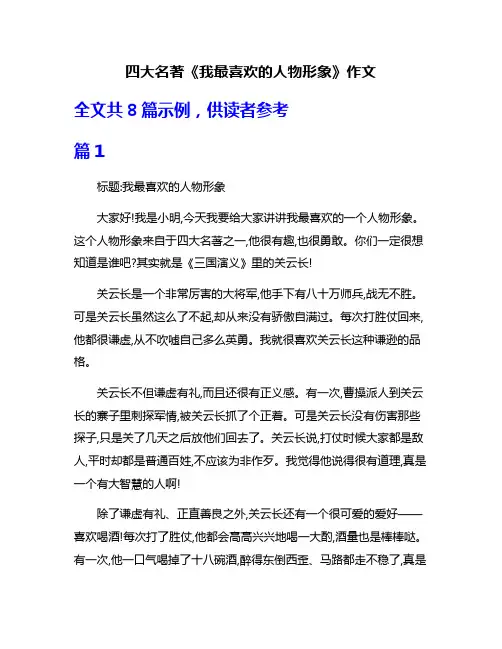 四大名著《我最喜欢的人物形象》作文

全文共 8 篇示例，供读者参考

篇 1

标题:我最喜欢的人物形象

大家好!我是小明,今天我要给大家讲讲我最喜欢的一个人物形象。这个人物形象来自于四大名著之一,他很有趣,也很勇敢。你们一定很想知道是谁吧?其实就是《三国演义》里的关云长!

关云长是一个非常厉害的大将军,他手下有八十万师兵,战无不胜。可是关云长虽然这么了不起,却从来没有骄傲自满过。每次打胜仗回来,他都很谦虚,从不吹嘘自己多么英勇。我就很喜欢关云长这种谦逊的品格。

关云长不但谦虚有礼,而且还很有正义感。有一次,曹操派人到关云长的寨子里刺探军情,被关云长抓了个正着。可是关云长没有伤害那些探子,只是关了几天之后放他们回去了。关云长说,打仗时候大家都是敌人,平时却都是普通百姓,不应该为非作歹。我觉得他说得很有道理,真是一个有大智慧的人啊!

除了谦虚有礼、正直善良之外,关云长还有一个很可爱的爱好——喜欢喝酒!每次打了胜仗,他都会高高兴兴地喝一大酌,酒量也是棒棒哒。有一次,他一口气喝掉了十八碗酒,醉得东倒西歪、马路都走不稳了,真是